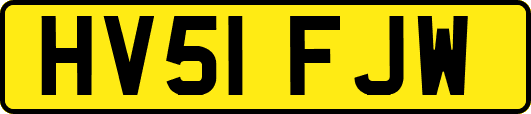 HV51 FJW